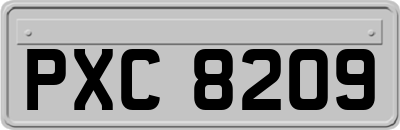 PXC 8209